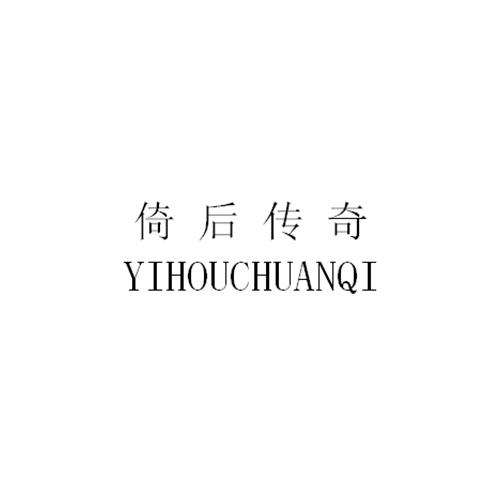 倚后传奇
YIHOUCHUANQI